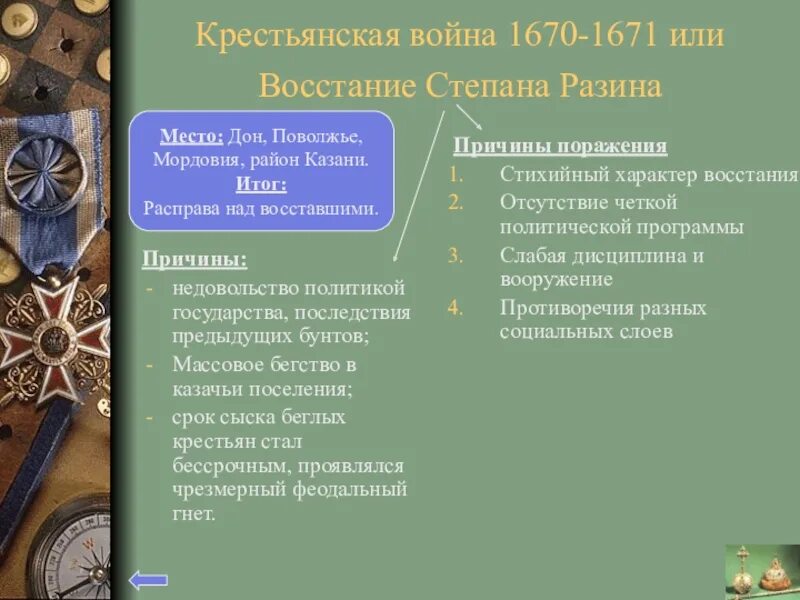 Крестьянская война 1670-1671 или Восстание Степана Разина

Место: Дон, Поволжье, Мордовия, район Казани.
Итог:
Расправа над восставшими.

Причины:
- недовольство политикой государства, последствия предыдущих бунтов;
- Массовое бегство в казачьи поселения;
- срок сыска беглых крестьян стал бессрочным, проявлялся чрезмерный феодальный гнет.

Причины поражения
1. Стихийный характер восстания
2. Отсутствие четкой политической программы
3. Слабая дисциплина и вооружение
4. Противоречия разных социальных слоев